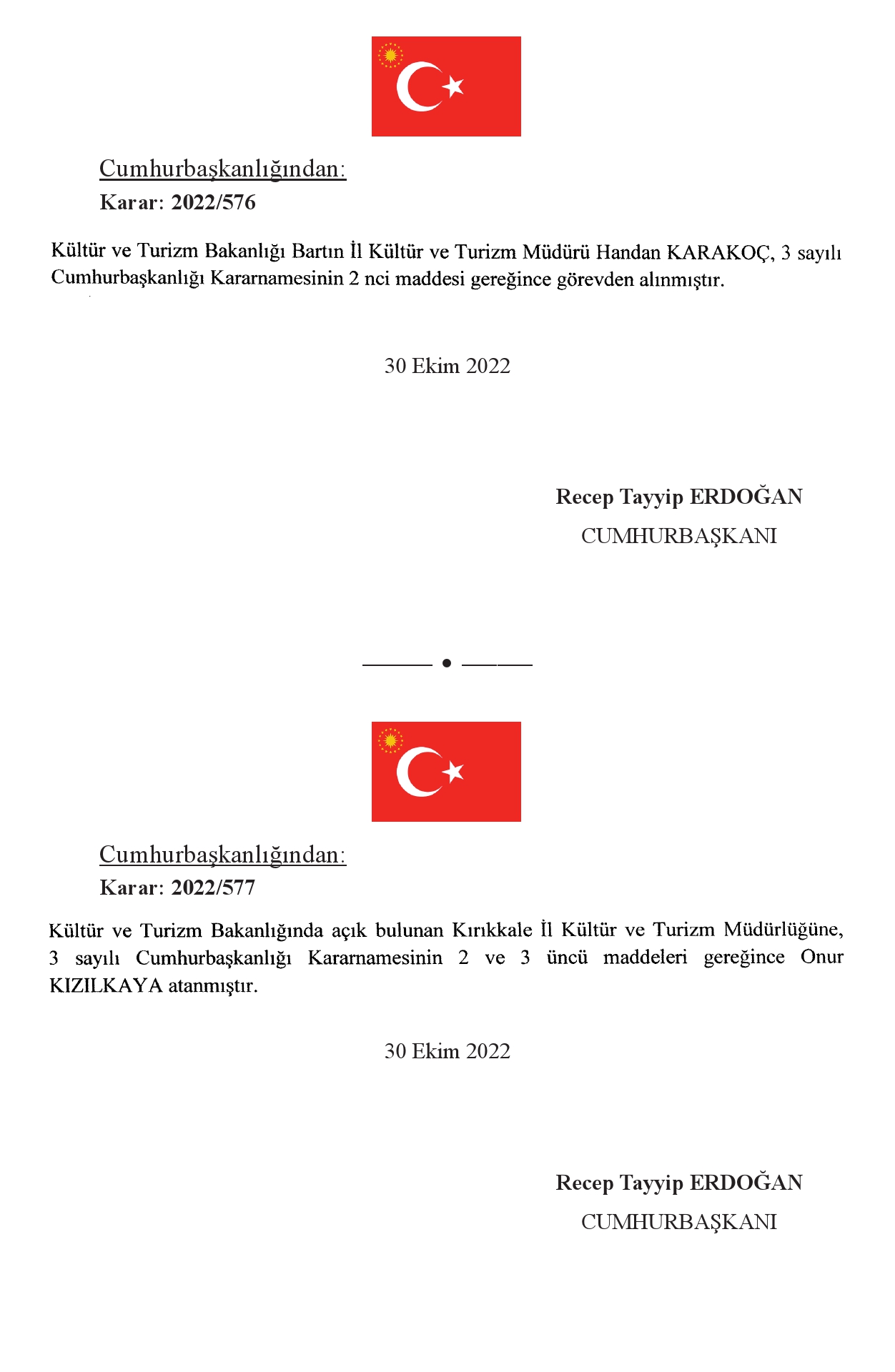 Cumhurbaşkanlığından:
Karar: 2022/576

Kültür ve Turizm Bakanlığı Bartın İl Kültür ve Turizm Müdürü Handan KARAKOÇ, 3 sayılı Cumhurbaşkanlığı Kararnamesinin 2 nci maddesi gereğince görevden alınmıştır.

30 Ekim 2022

Recep Tayyip ERDOĞAN
CUMHURBAŞKANI

Cumhurbaşkanlığından:
Karar: 2022/577

Kültür ve Turizm Bakanlığında açık bulunan Kırıkkale İl Kültür ve Turizm Müdürlüğüne, 3 sayılı Cumhurbaşkanlığı Kararnamesinin 2 ve 3 üncü maddeleri gereğince Onur KIZILKAYA atanmıştır.

30 Ekim 2022

Recep Tayyip ERDOĞAN
CUMHURBAŞKANI